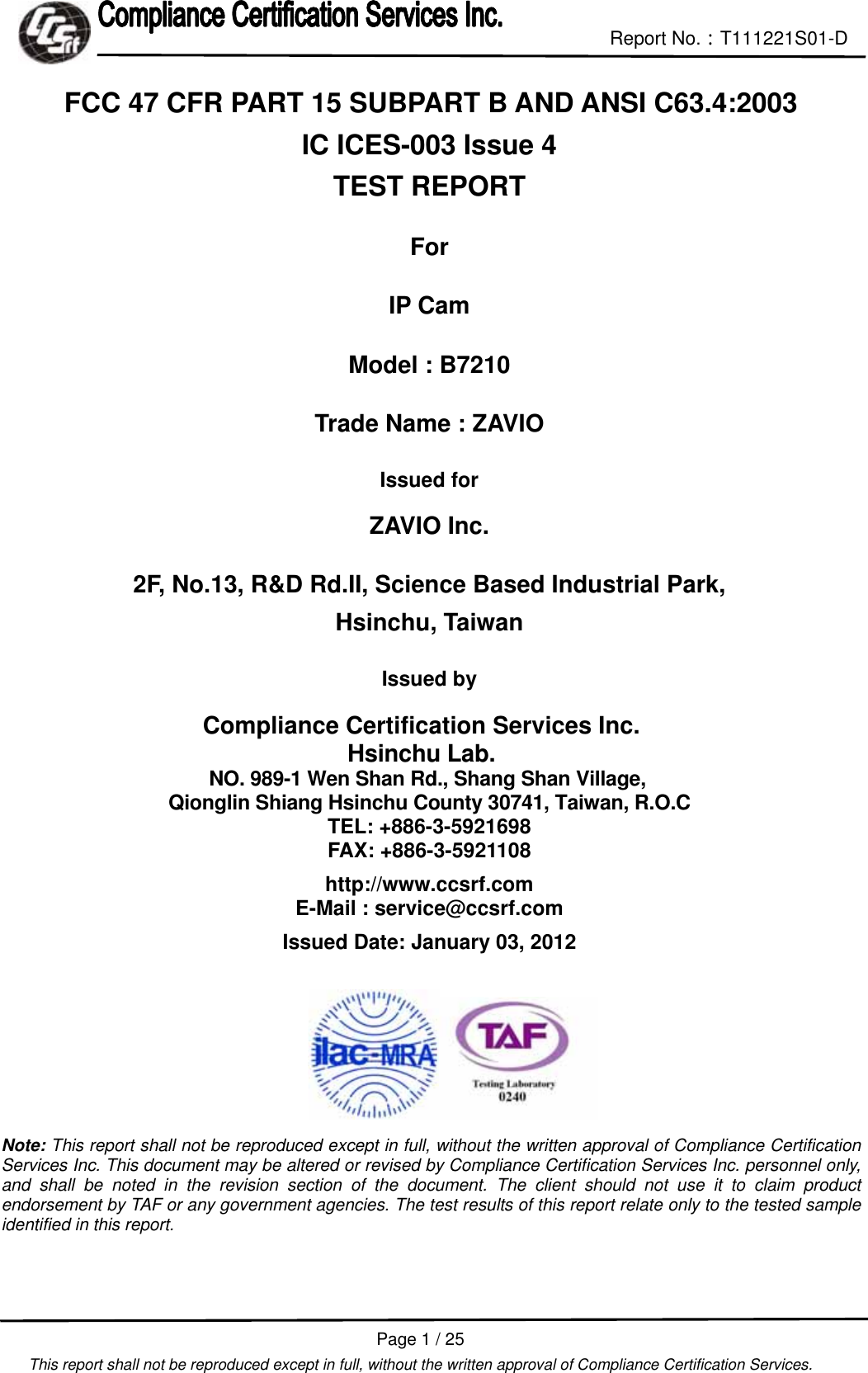 CCSrf Compliance Certification Services Inc.

Report No. : T111221S01-D

FCC 47 CFR PART 15 SUBPART B AND ANSI C63.4:2003
IC ICES-003 Issue 4
TEST REPORT

For

IP Cam

Model : B7210

Trade Name : ZAVIO

Issued for

ZAVIO Inc.

2F, No.13, R&D Rd.II, Science Based Industrial Park, Hsinchu, Taiwan

Issued by

Compliance Certification Services Inc.
Hsinchu Lab.
NO. 989-1 Wen Shan Rd., Shang Shan Village,
Qionglin Shiang Hsinchu County 30741, Taiwan, R.O.C
TEL: +886-3-5921698
FAX: +886-3-5921108

http://www.ccsrf.com
E-Mail : service@ccsrf.com

Issued Date: January 03, 2012

ilac-MRA

TAF
Testing Laboratory
0240

Note: This report shall not be reproduced except in full, without the written approval of Compliance Certification Services Inc. This document may be altered or revised by Compliance Certification Services Inc. personnel only, and shall be noted in the revision section of the document. The client should not use it to claim product endorsement by TAF or any government agencies. The test results of this report relate only to the tested sample identified in this report.

Page 1 / 25
This report shall not be reproduced except in full, without the written approval of Compliance Certification Services.